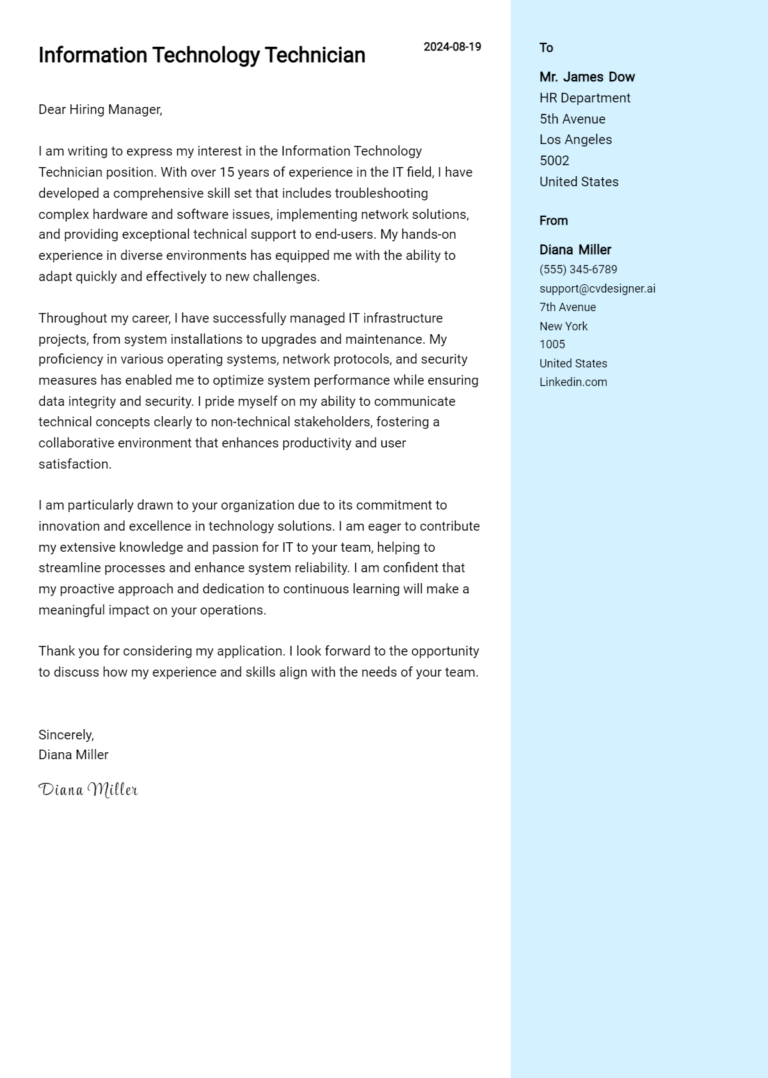 Information Technology Technician

2024-08-19

Dear Hiring Manager,

I am writing to express my interest in the Information Technology Technician position. With over 15 years of experience in the IT field, I have developed a comprehensive skill set that includes troubleshooting complex hardware and software issues, implementing network solutions, and providing exceptional technical support to end-users. My hands-on experience in diverse environments has equipped me with the ability to adapt quickly and effectively to new challenges.

Throughout my career, I have successfully managed IT infrastructure projects, from system installations to upgrades and maintenance. My proficiency in various operating systems, network protocols, and security measures has enabled me to optimize system performance while ensuring data integrity and security. I pride myself on my ability to communicate technical concepts clearly to non-technical stakeholders, fostering a collaborative environment that enhances productivity and user satisfaction.

I am particularly drawn to your organization due to its commitment to innovation and excellence in technology solutions. I am eager to contribute my extensive knowledge and passion for IT to your team, helping to streamline processes and enhance system reliability. I am confident that my proactive approach and dedication to continuous learning will make a meaningful impact on your operations.

Thank you for considering my application. I look forward to the opportunity to discuss how my experience and skills align with the needs of your team.

Sincerely,
Diana Miller

Diana Miller

To

Mr. James Dow
HR Department
5th Avenue
Los Angeles
5002
United States

From

Diana Miller
(555) 345-6789
support@cvdesigner.ai
7th Avenue
New York
1005
United States
Linkedin.com